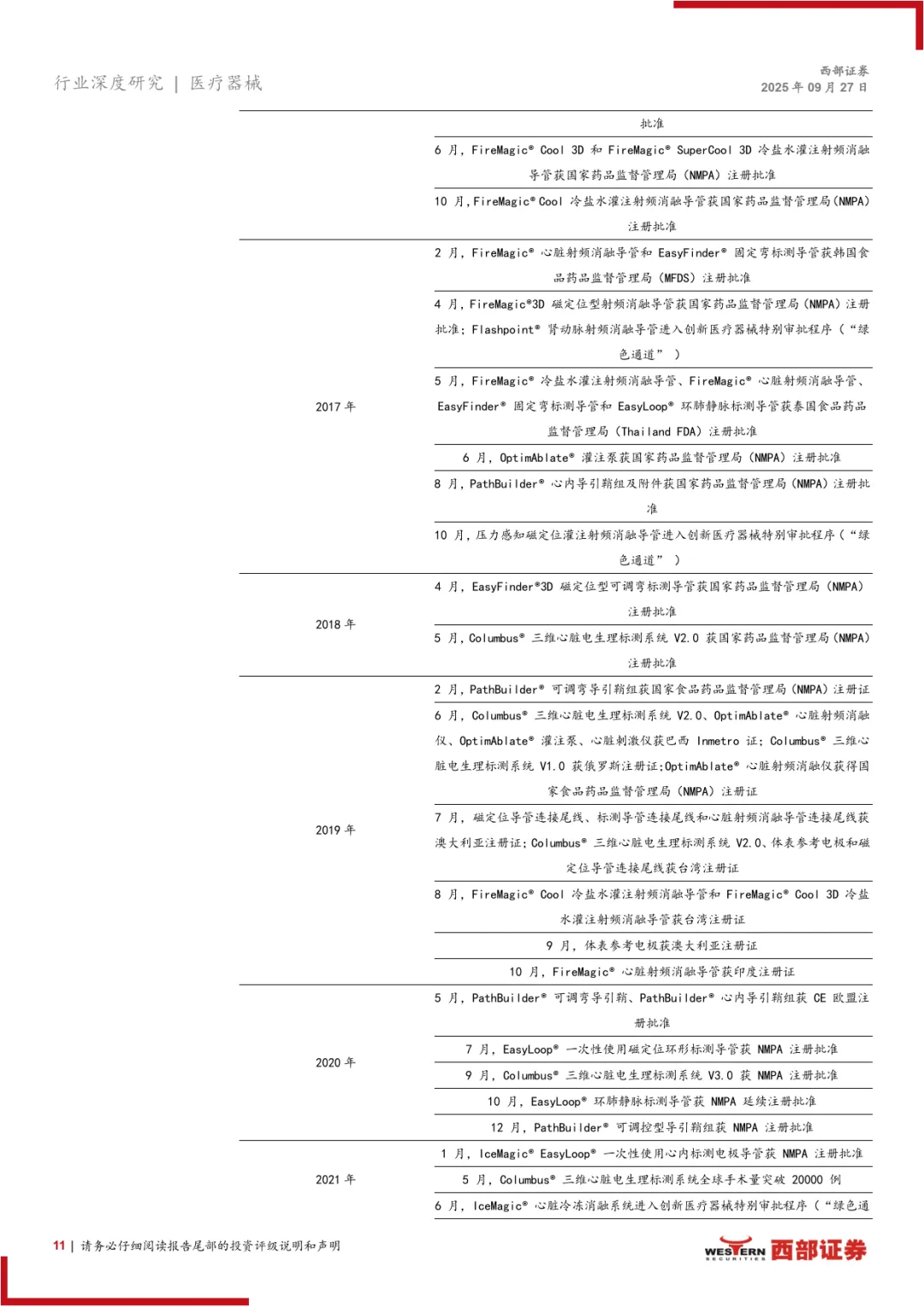 行业深度研究 | 医疗器械

西部证券
2025 年 09 月 27 日

| | |
|---|---|
| | 批准 |
| | 6 月，FireMagic® Cool 3D 和 FireMagic® SuperCool 3D 冷盐水灌注射频消融导管获国家药品监督管理局（NMPA）注册批准 |
| | 10 月，FireMagic® Cool 冷盐水灌注射频消融导管获国家药品监督管理局（NMPA）注册批准 |
| 2017 年 | 2 月，FireMagic® 心脏射频消融导管和 EasyFinder® 固定弯标测导管获韩国食品药品监督管理局（MFDS）注册批准 |
| | 4 月，FireMagic®3D 磁定位型射频消融导管获国家药品监督管理局（NMPA）注册批准；Flashpoint® 肾动脉射频消融导管进入创新医疗器械特别审批程序（“绿色通道”） |
| | 5 月，FireMagic® 冷盐水灌注射频消融导管、FireMagic® 心脏射频消融导管、EasyFinder® 固定弯标测导管和 EasyLoop® 环肺静脉标测导管获泰国食品药品监督管理局（Thailand FDA）注册批准 |
| | 6 月，OptimAblate® 灌注泵获国家药品监督管理局（NMPA）注册批准 |
| | 8 月，PathBuilder® 心内导引鞘组及附件获国家药品监督管理局（NMPA）注册批准 |
| | 10 月，压力感知磁定位灌注射频消融导管进入创新医疗器械特别审批程序（“绿色通道”） |
| 2018 年 | 4 月，EasyFinder®3D 磁定位型可调弯标测导管获国家药品监督管理局（NMPA）注册批准 |
| | 5 月，Columbus® 三维心脏电生理标测系统 V2.0 获国家药品监督管理局（NMPA）注册批准 |
| 2019 年 | 2 月，PathBuilder® 可调弯导引鞘组获国家食品药品监督管理局（NMPA）注册证 |
| | 6 月，Columbus® 三维心脏电生理标测系统 V2.0、OptimAblate® 心脏射频消融仪、OptimAblate® 灌注泵、心脏刺激仪获巴西 Inmetro 证；Columbus® 三维心脏电生理标测系统 V1.0 获俄罗斯注册证；OptimAblate® 心脏射频消融仪获得国家食品药品监督管理局（NMPA）注册证 |
| | 7 月，磁定位导管连接尾线、标测导管连接尾线和心脏射频消融导管连接尾线获澳大利亚注册证；Columbus® 三维心脏电生理标测系统 V2.0、体表参考电极和磁定位导管连接尾线获台湾注册证 |
| | 8 月，FireMagic® Cool 冷盐水灌注射频消融导管和 FireMagic® Cool 3D 冷盐水灌注射频消融导管获台湾注册证 |
| | 9 月，体表参考电极获澳大利亚注册证 |
| | 10 月，FireMagic® 心脏射频消融导管获印度注册证 |
| 2020 年 | 5 月，PathBuilder® 可调弯导引鞘、PathBuilder® 心内导引鞘组获 CE 欧盟注册批准 |
| | 7 月，EasyLoop® 一次性使用磁定位环形标测导管获 NMPA 注册批准 |
| | 9 月，Columbus® 三维心脏电生理标测系统 V3.0 获 NMPA 注册批准 |
| | 10 月，EasyLoop® 环肺静脉标测导管获 NMPA 延续注册批准 |
| | 12 月，PathBuilder® 可调控型导引鞘组获 NMPA 注册批准 |
| 2021 年 | 1 月，IceMagic® EasyLoop® 一次性使用心内标测电极导管获 NMPA 注册批准 |
| | 5 月，Columbus® 三维心脏电生理标测系统全球手术量突破 20000 例 |
| | 6 月，IceMagic® 心脏冷冻消融系统进入创新医疗器械特别审批程序（“绿色通 |

11 | 请务必仔细阅读报告尾部的投资评级说明和声明

WESTERN SECURITIES 西部证券